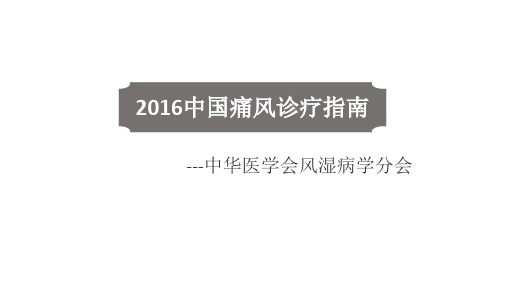 2016中国痛风诊疗指南

---中华医学会风湿病学分会